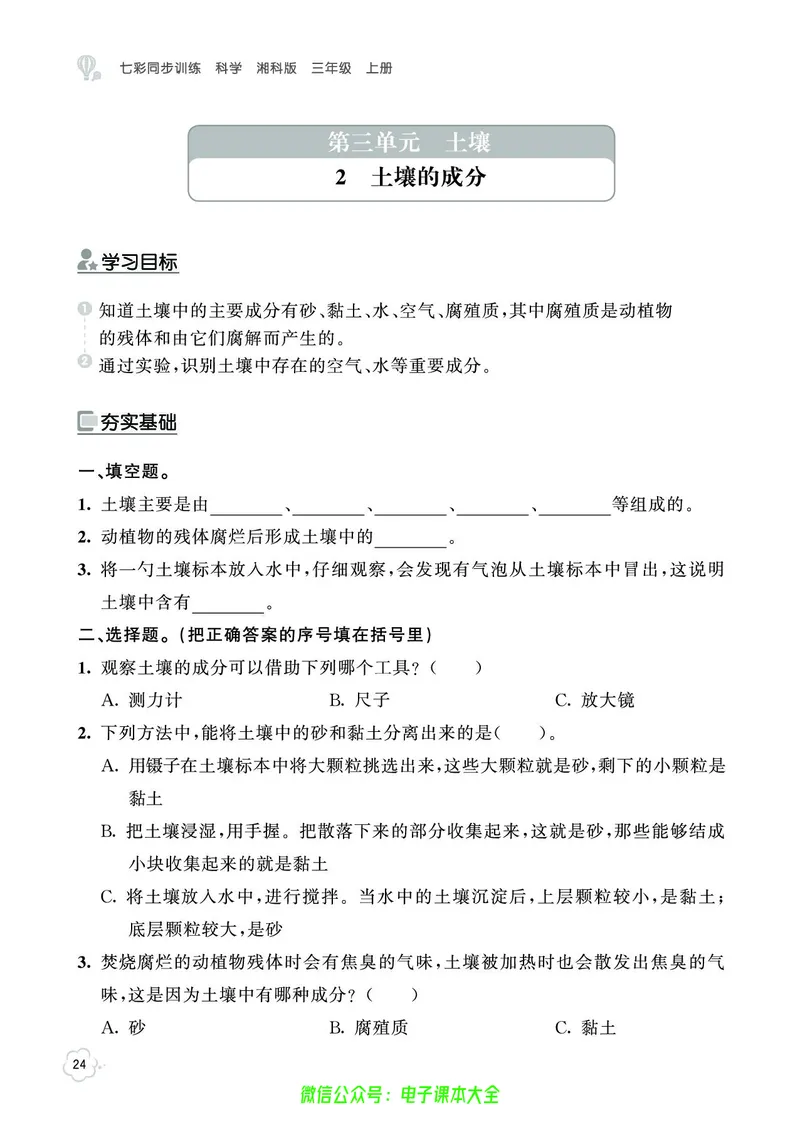 七彩同步训练 科学 湘科版 三年级 上册

第三单元 土壤

2 土壤的成分

学习目标

1 知道土壤中的主要成分有砂、黏土、水、空气、腐殖质，其中腐殖质是动植物的残体和由它们腐解而产生的。

2 通过实验，识别土壤中存在的空气、水等重要成分。

夯实基础

一、填空题。

1. 土壤主要是由________、________、________、________、________等组成的。

2. 动植物的残体腐烂后形成土壤中的________。

3. 将一勺土壤标本放入水中，仔细观察，会发现有气泡从土壤标本中冒出，这说明土壤中含有________。

二、选择题。（把正确答案的序号填在括号里）

1. 观察土壤的成分可以借助下列哪个工具？（　　）

A. 测力计　　B. 尺子　　C. 放大镜

2. 下列方法中，能将土壤中的砂和黏土分离出来的是（　　）。

A. 用镊子在土壤标本中将大颗粒挑选出来，这些大颗粒就是砂，剩下的小颗粒是黏土

B. 把土壤浸湿，用手握。把散落下来的部分收集起来，这就是砂，那些能够结成小块收集起来的就是黏土

C. 将土壤放入水中，进行搅拌。当水中的土壤沉淀后，上层颗粒较小，是黏土；底层颗粒较大，是砂

3. 焚烧腐烂的动植物残体时会有焦臭的气味，土壤被加热时也会散发出焦臭的气味，这是因为土壤中有哪种成分？（　　）

A. 砂　　B. 腐殖质　　C. 黏土

24

微信公众号：电子课本大全